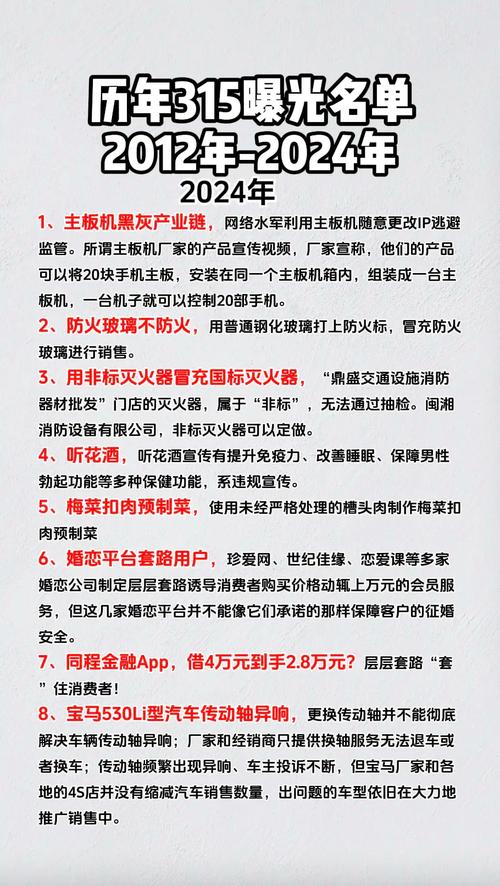 历年315曝光名单
2012年-2024年

2024年

1、主板机黑灰产业链，网络水军利用主板机随意更改IP逃避监管。所谓主板机厂家的产品宣传视频，厂家宣称，他们的产品可以将20块手机主板，安装在同一个主板机箱内，组装成一台主板机，一台机子就可以控制20部手机。

2、防火玻璃不防火，用普通钢化玻璃打上防火标，冒充防火玻璃进行销售。

3、用非标灭火器冒充国标灭火器，“鼎盛交通设施消防器材批发”门店的灭火器，属于“非标”，无法通过抽检。闽湘消防设备有限公司，非标灭火器可以定做。

4、听花酒，听花酒宣传有提升免疫力、改善睡眠、保障男性勃起功能等多种保健功能，系违规宣传。

5、梅菜扣肉预制菜，使用未经严格处理的槽头肉制作梅菜扣肉预制菜

6、婚恋平台套路用户，珍爱网、世纪佳缘、恋爱课等多家婚恋公司制定层层套路诱导消费者购买价格动辄上万元的会员服务，但这几家婚恋平台并不能像它们承诺的那样保障客户的征婚安全。

7、同程金融App，借4万元到手2.8万元？层层套路“套”住消费者！

8、宝马530Li型汽车传动轴异响，更换传动轴并不能彻底解决车辆传动轴异响；厂家和经销商只提供换轴服务无法退车或者换车；传动轴频繁出现异响、车主投诉不断，但宝马厂家和各地的4S店并没有缩减汽车销售数量，出问题的车型依旧在大力地推广销售中。